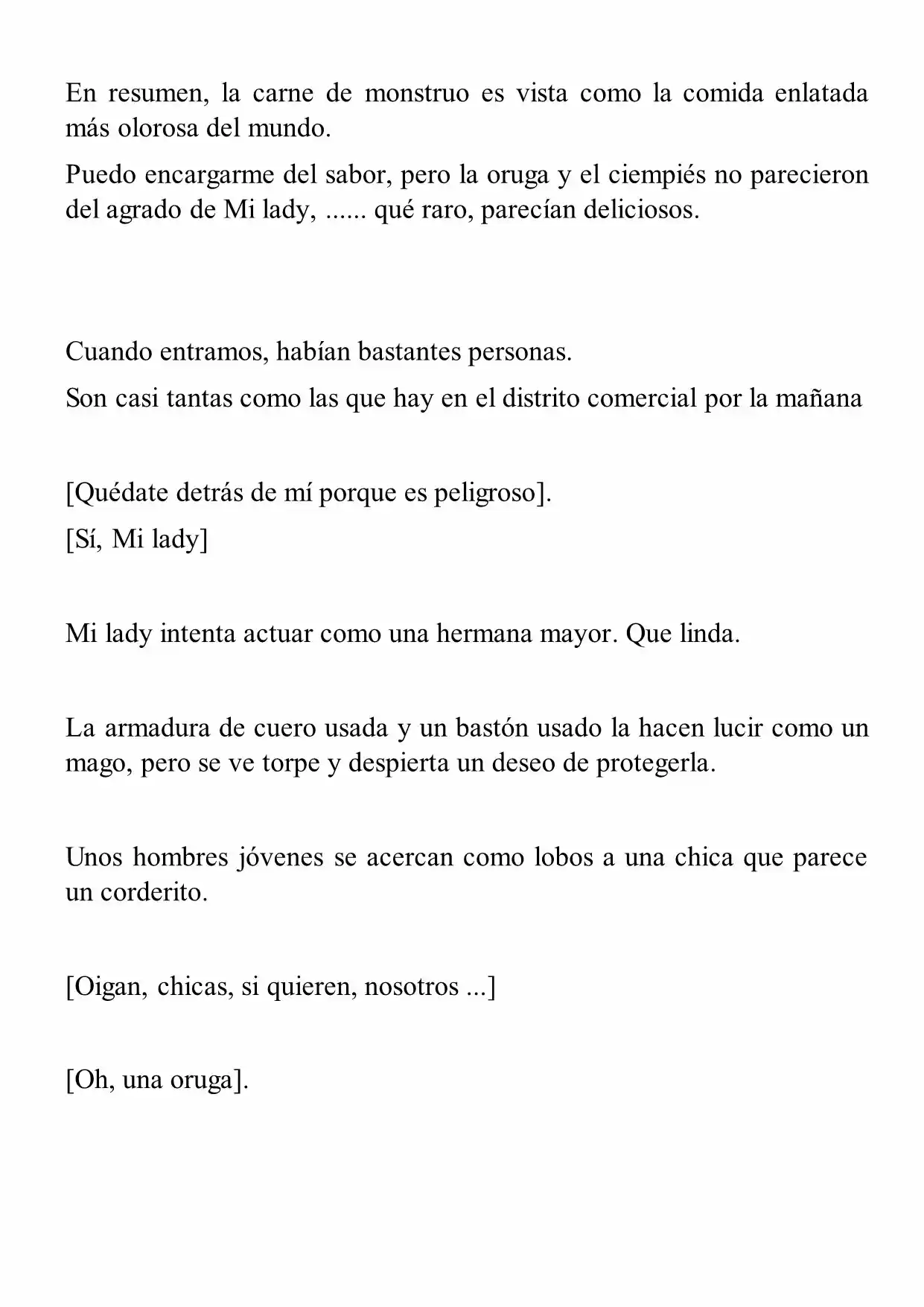 En resumen, la carne de monstruo es vista como la comida enlatada más olorosa del mundo.

Puedo encargarme del sabor, pero la oruga y el ciempiés no parecieron del agrado de Mi lady, ...... qué raro, parecían deliciosos.

Cuando entramos, habían bastantes personas.

Son casi tantas como las que hay en el distrito comercial por la mañana

[Quédate detrás de mí porque es peligroso].

[Sí, Mi lady]

Mi lady intenta actuar como una hermana mayor. Que linda.

La armadura de cuero usada y un bastón usado la hacen lucir como un mago, pero se ve torpe y despierta un deseo de protegerla.

Unos hombres jóvenes se acercan como lobos a una chica que parece un corderito.

[Oigan, chicas, si quieren, nosotros ...]

[Oh, una oruga].